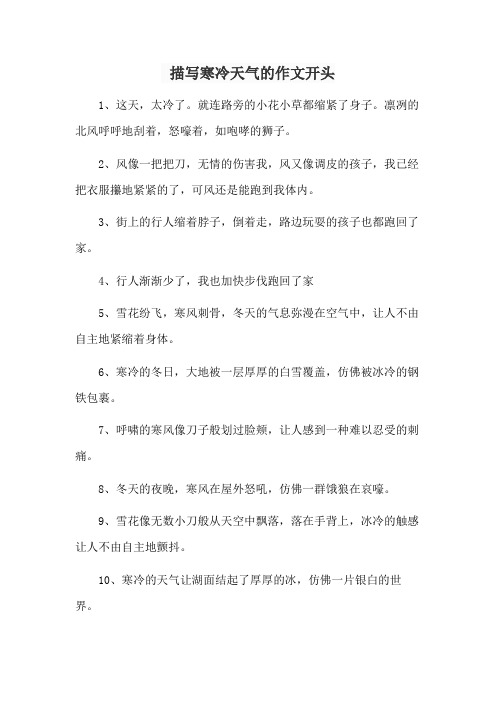 描写寒冷天气的作文开头

1、这天，太冷了。就连路旁的小花小草都缩紧了身子。凛冽的北风呼呼地刮着，怒嚎着，如咆哮的狮子。

2、风像一把把刀，无情的伤害我，风又像调皮的孩子，我已经把衣服攥地紧紧的了，可风还是能跑到我体内。

3、街上的行人缩着脖子，倒着走，路边玩耍的孩子也都跑回了家。

4、行人渐渐少了，我也加快步伐跑回了家

5、雪花纷飞，寒风刺骨，冬天的气息弥漫在空气中，让人不由自主地紧缩着身体。

6、寒冷的冬日，大地被一层厚厚的白雪覆盖，仿佛被冰冷的钢铁包裹。

7、呼啸的寒风像刀子般划过脸颊，让人感到一种难以忍受的刺痛。

8、冬天的夜晚，寒风在屋外怒吼，仿佛一群饿狼在哀嚎。

9、雪花像无数小刀般从天空中飘落，落在手背上，冰冷的触感让人不由自主地颤抖。

10、寒冷的天气让湖面结起了厚厚的冰，仿佛一片银白的世界。